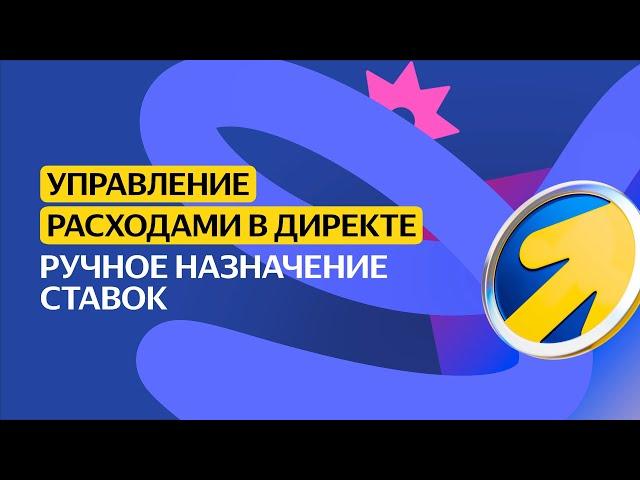 УПРАВЛЕНИЕ РАСХОДАМИ В ДИРЕКТЕ

РУЧНОЕ НАЗНАЧЕНИЕ СТАВОК